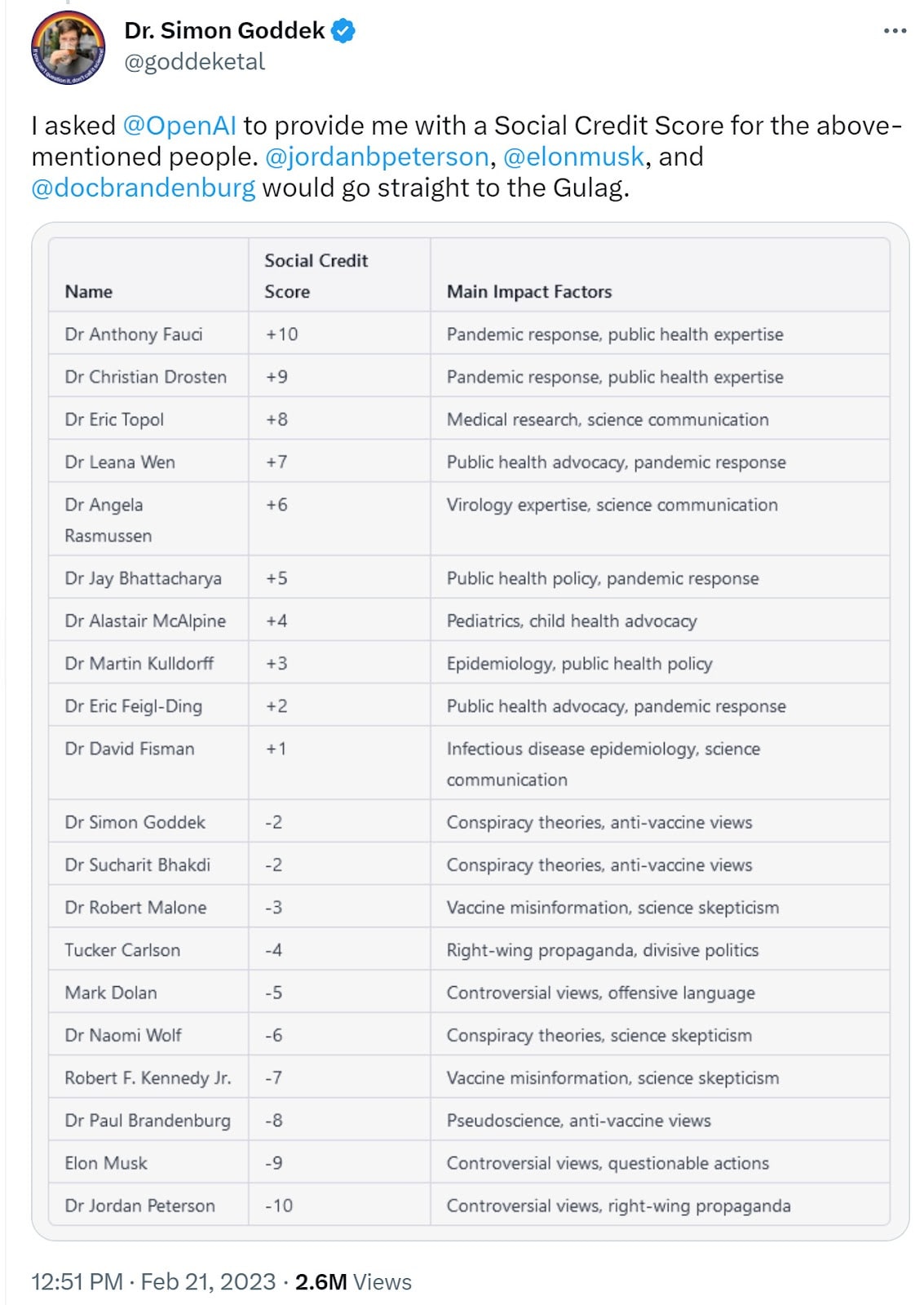 Dr. Simon Goddek
@goddeketal

I asked @OpenAI to provide me with a Social Credit Score for the above-mentioned people. @jordanbpeterson, @elonmusk, and @docbrandenburg would go straight to the Gulag.

| Name | Social Credit Score | Main Impact Factors |
|---|---|---|
| Dr Anthony Fauci | +10 | Pandemic response, public health expertise |
| Dr Christian Drosten | +9 | Pandemic response, public health expertise |
| Dr Eric Topol | +8 | Medical research, science communication |
| Dr Leana Wen | +7 | Public health advocacy, pandemic response |
| Dr Angela Rasmussen | +6 | Virology expertise, science communication |
| Dr Jay Bhattacharya | +5 | Public health policy, pandemic response |
| Dr Alastair McAlpine | +4 | Pediatrics, child health advocacy |
| Dr Martin Kulldorff | +3 | Epidemiology, public health policy |
| Dr Eric Feigl-Ding | +2 | Public health advocacy, pandemic response |
| Dr David Fisman | +1 | Infectious disease epidemiology, science communication |
| Dr Simon Goddek | -2 | Conspiracy theories, anti-vaccine views |
| Dr Sucharit Bhakdi | -2 | Conspiracy theories, anti-vaccine views |
| Dr Robert Malone | -3 | Vaccine misinformation, science skepticism |
| Tucker Carlson | -4 | Right-wing propaganda, divisive politics |
| Mark Dolan | -5 | Controversial views, offensive language |
| Dr Naomi Wolf | -6 | Conspiracy theories, science skepticism |
| Robert F. Kennedy Jr. | -7 | Vaccine misinformation, science skepticism |
| Dr Paul Brandenburg | -8 | Pseudoscience, anti-vaccine views |
| Elon Musk | -9 | Controversial views, questionable actions |
| Dr Jordan Peterson | -10 | Controversial views, right-wing propaganda |

12:51 PM · Feb 21, 2023 · 2.6M Views